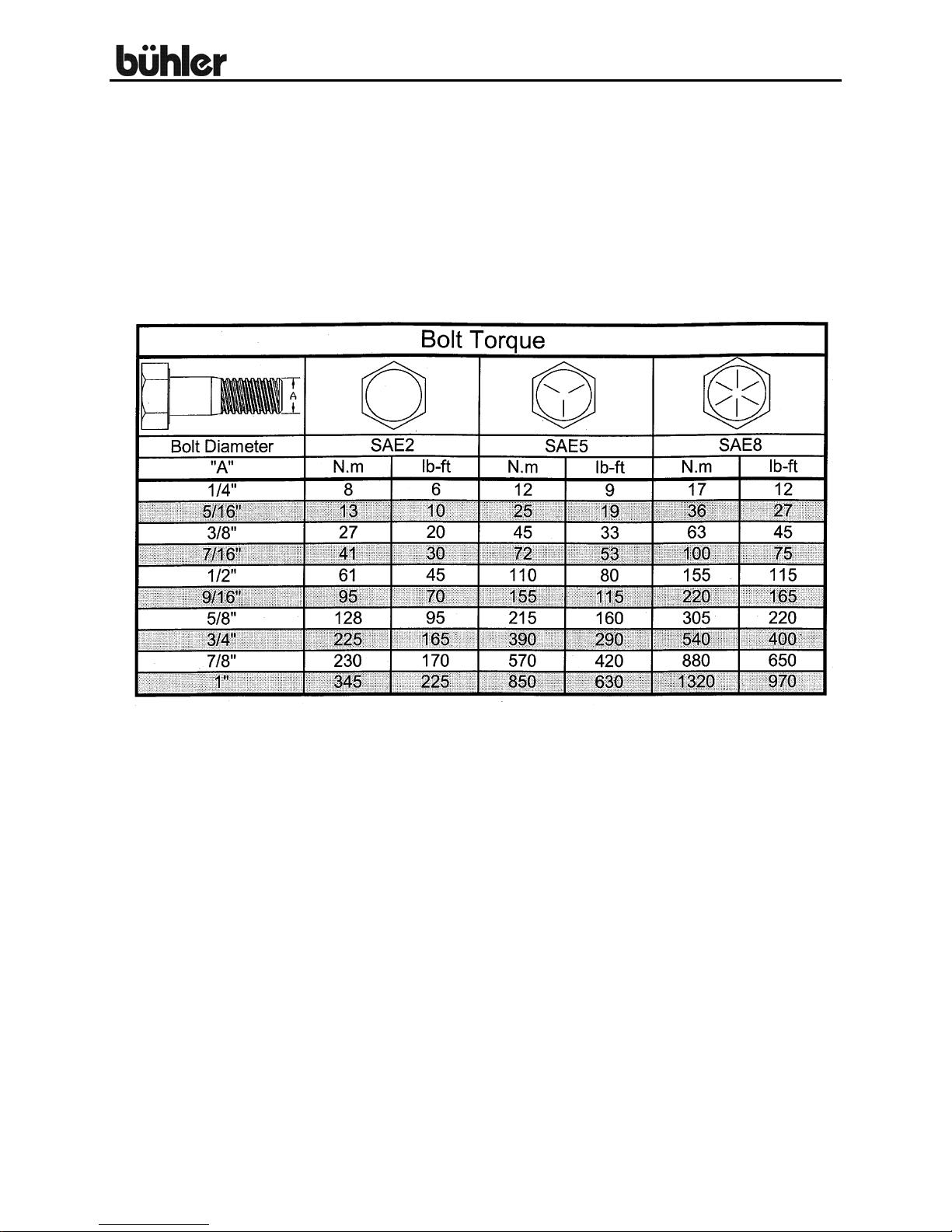 bühler

Bolt Torque

A

| Bolt Diameter | SAE2 | | SAE5 | | SAE8 | |
|---|---|---|---|---|---|---|
| "A" | N.m | lb-ft | N.m | lb-ft | N.m | lb-ft |
| 1/4" | 8 | 6 | 12 | 9 | 17 | 12 |
| 5/16" | 13 | 10 | 25 | 19 | 36 | 27 |
| 3/8" | 27 | 20 | 45 | 33 | 63 | 45 |
| 7/16" | 41 | 30 | 72 | 53 | 100 | 75 |
| 1/2" | 61 | 45 | 110 | 80 | 155 | 115 |
| 9/16" | 95 | 70 | 155 | 115 | 220 | 165 |
| 5/8" | 128 | 95 | 215 | 160 | 305 | 220 |
| 3/4" | 225 | 165 | 390 | 290 | 540 | 400 |
| 7/8" | 230 | 170 | 570 | 420 | 880 | 650 |
| 1" | 345 | 225 | 850 | 630 | 1320 | 970 |